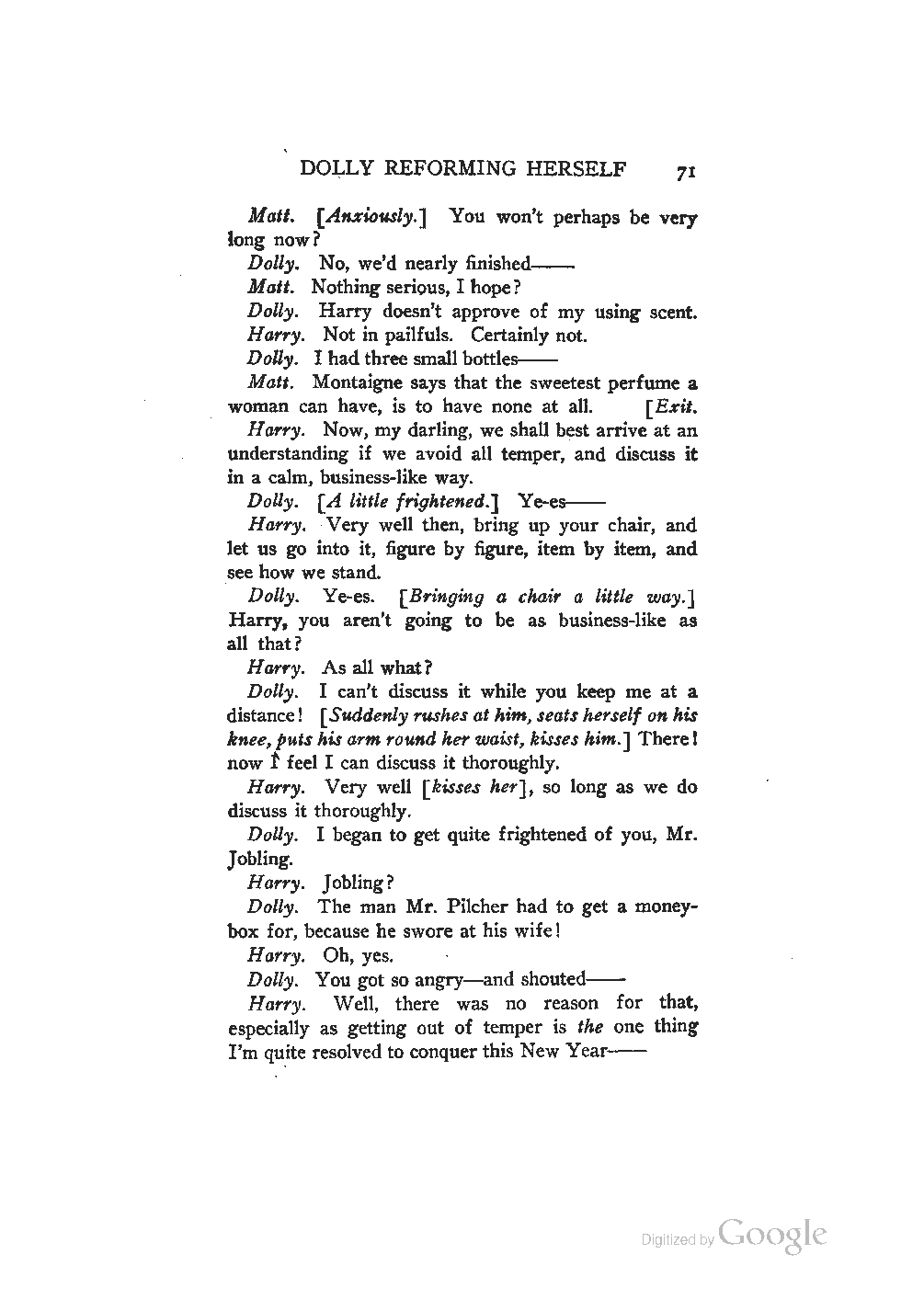 DOLLY REFORMING HERSELF 71

Matt. [Anxiously.] You won't perhaps be very long now?

Dolly. No, we'd nearly finished——

Matt. Nothing serious, I hope?

Dolly. Harry doesn't approve of my using scent.

Harry. Not in pailfuls. Certainly not.

Dolly. I had three small bottles——

Matt. Montaigne says that the sweetest perfume a woman can have, is to have none at all. [Exit.

Harry. Now, my darling, we shall best arrive at an understanding if we avoid all temper, and discuss it in a calm, business-like way.

Dolly. [A little frightened.] Ye-es——

Harry. Very well then, bring up your chair, and let us go into it, figure by figure, item by item, and see how we stand.

Dolly. Ye-es. [Bringing a chair a little way.] Harry, you aren't going to be as business-like as all that?

Harry. As all what?

Dolly. I can't discuss it while you keep me at a distance! [Suddenly rushes at him, seats herself on his knee, puts his arm round her waist, kisses him.] There! now I feel I can discuss it thoroughly.

Harry. Very well [kisses her], so long as we do discuss it thoroughly.

Dolly. I began to get quite frightened of you, Mr. Jobling.

Harry. Jobling?

Dolly. The man Mr. Pilcher had to get a money-box for, because he swore at his wife!

Harry. Oh, yes.

Dolly. You got so angry—and shouted——

Harry. Well, there was no reason for that, especially as getting out of temper is the one thing I'm quite resolved to conquer this New Year——

Digitized by Google